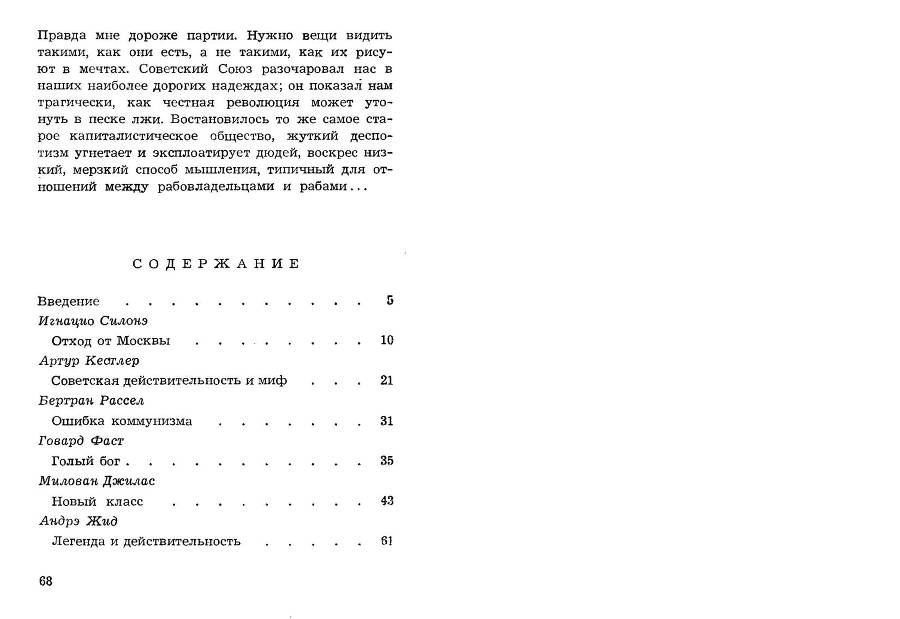 Правда мне дороже партии. Нужно вещи видить такими, как они есть, а не такими, как их рисуют в мечтах. Советский Союз разочаровал нас в наших наиболее дорогих надеждах; он показал нам трагически, как честная революция может утонуть в песке лжи. Востановилось то же самое старое капиталистическое общество, жуткий деспотизм угнетает и эксплоатирует дюдей, воскрес низкий, мерзкий способ мышления, типичный для отношений между рабовладельцами и рабами...

СОДЕРЖАНИЕ

Введение 5

Игнацио Силонэ

Отход от Москвы 10

Артур Кестлер

Советская действительность и миф 21

Бертран Рассел

Ошибка коммунизма 31

Говард Фаст

Голый бог 35

Милован Джилас

Новый класс 43

Андрэ Жид

Легенда и действительность 61

68